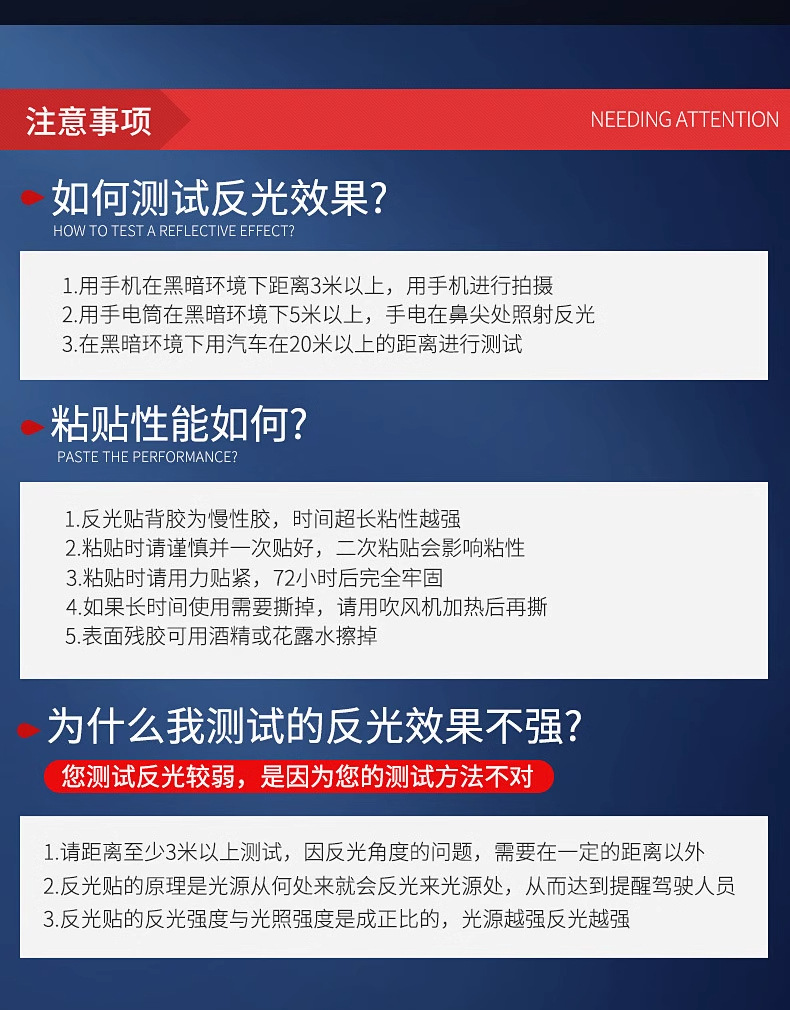 注意事项

NEEDING ATTENTION

如何测试反光效果?

HOW TO TEST A REFLECTIVE EFFECT?

1.用手机在黑暗环境下距离3米以上，用手机进行拍摄
2.用手电筒在黑暗环境下5米以上，手电在鼻尖处照射反光
3.在黑暗环境下用汽车在20米以上的距离进行测试

粘贴性能如何?

PASTE THE PERFORMANCE?

1.反光贴背胶为慢性胶，时间超长粘性越强
2.粘贴时请谨慎并一次贴好，二次粘贴会影响粘性
3.粘贴时请用力贴紧，72小时后完全牢固
4.如果长时间使用需要撕掉，请用吹风机加热后再撕
5.表面残胶可用酒精或花露水擦掉

为什么我测试的反光效果不强?

您测试反光较弱，是因为您的测试方法不对

1.请距离至少3米以上测试，因反光角度的问题，需要在一定的距离以外
2.反光贴的原理是光源从何处来就会反光来光源处，从而达到提醒驾驶人员
3.反光贴的反光强度与光照强度是成正比的，光源越强反光越强